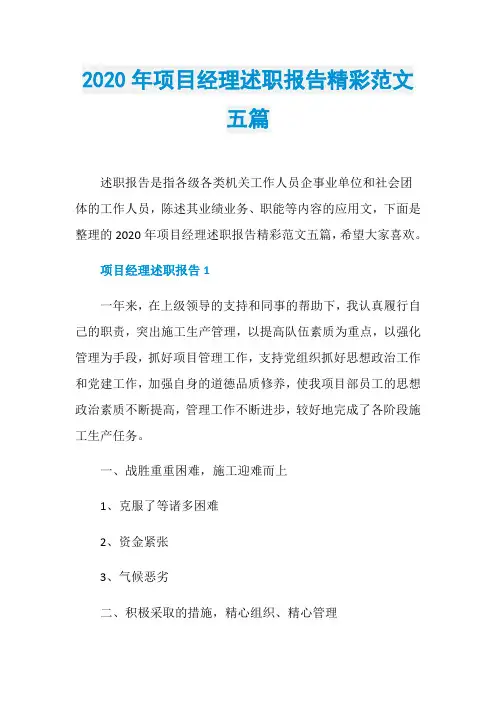 2020 年项目经理述职报告精彩范文五篇

述职报告是指各级各类机关工作人员企事业单位和社会团体的工作人员，陈述其业绩业务、职能等内容的应用文，下面是整理的 2020 年项目经理述职报告精彩范文五篇，希望大家喜欢。

项目经理述职报告 1

一年来，在上级领导的支持和同事的帮助下，我认真履行自己的职责，突出施工生产管理，以提高队伍素质为重点，以强化管理为手段，抓好项目管理工作，支持党组织抓好思想政治工作和党建工作，加强自身的道德品质修养，使我项目部员工的思想政治素质不断提高，管理工作不断进步，较好地完成了各阶段施工生产任务。

一、战胜重重困难，施工迎难而上

1、克服了等诸多困难

2、资金紧张

3、气候恶劣

二、积极采取的措施，精心组织、精心管理